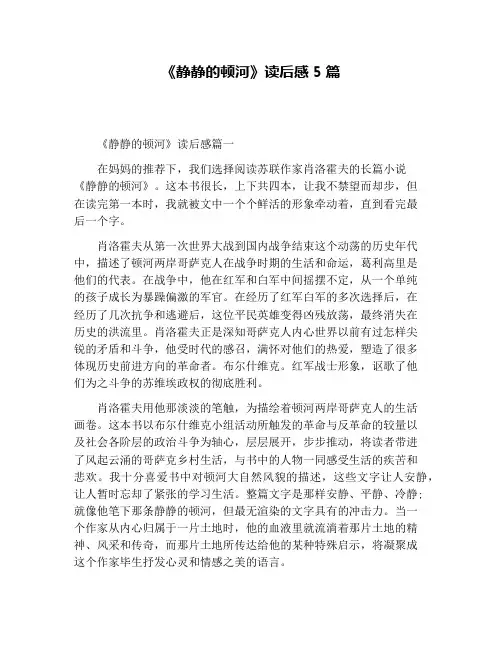 《静静的顿河》读后感 5 篇

《静静的顿河》读后感篇一

在妈妈的推荐下，我们选择阅读苏联作家肖洛霍夫的长篇小说《静静的顿河》。这本书很长，上下共四本，让我不禁望而却步，但在读完第一本时，我就被文中一个个鲜活的形象牵动着，直到看完最后一个字。

肖洛霍夫从第一次世界大战到国内战争结束这个动荡的历史年代中，描述了顿河两岸哥萨克人在战争时期的生活和命运，葛利高里是他们的代表。在战争中，他在红军和白军中间摇摆不定，从一个单纯的孩子成长为暴躁偏激的军官。在经历了红军白军的多次选择后，在经历了几次抗争和逃避后，这位平民英雄变得凶残放荡，最终消失在历史的洪流里。肖洛霍夫正是深知哥萨克人内心世界以前有过怎样尖锐的矛盾和斗争，他受时代的感召，满怀对他们的热爱，塑造了很多体现历史前进方向的革命者。布尔什维克。红军战士形象，讴歌了他们为之斗争的苏维埃政权的彻底胜利。

肖洛霍夫用他那淡淡的笔触，为描绘着顿河两岸哥萨克人的生活画卷。这本书以布尔什维克小组活动所触发的革命与反革命的较量以及社会各阶层的政治斗争为轴心，层层展开，步步推动，将读者带进了风起云涌的哥萨克乡村生活，与书中的人物一同感受生活的疾苦和悲欢。我十分喜爱书中对顿河大自然风貌的描述，这些文字让人安静，让人暂时忘却了紧张的学习生活。整篇文字是那样安静、平静、冷静；就像他笔下那条静静的顿河，但最无渲染的文字具有的冲击力。当一个作家从内心归属于一片土地时，他的血液里就流淌着那片土地的精神、风采和传奇，而那片土地所传达给他的某种特殊启示，将凝聚成这个作家毕生抒发心灵和情感之美的语言。